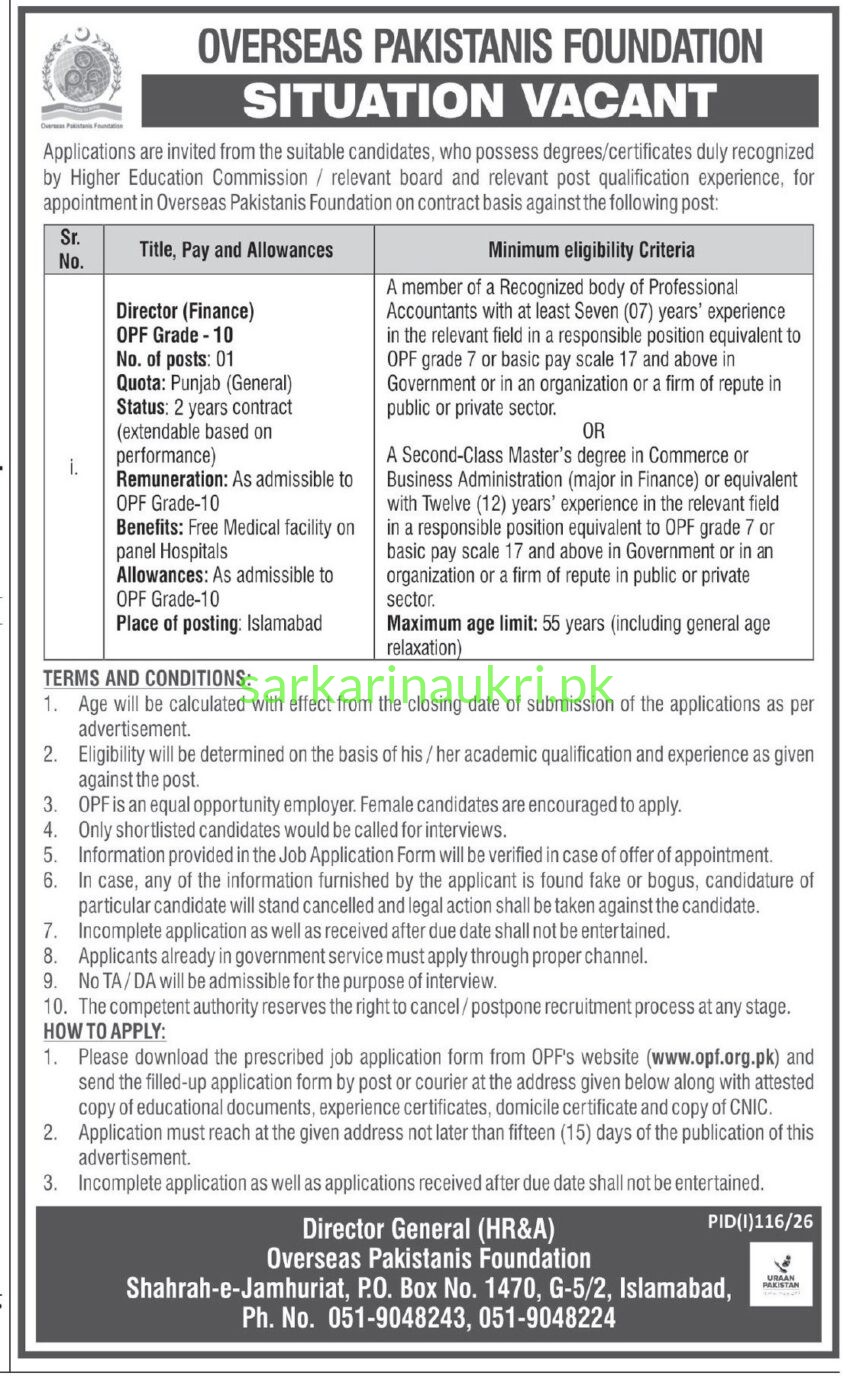 Overseas Pakistanis Foundation

OVERSEAS PAKISTANIS FOUNDATION

SITUATION VACANT

Applications are invited from the suitable candidates, who possess degrees/certificates duly recognized by Higher Education Commission / relevant board and relevant post qualification experience, for appointment in Overseas Pakistanis Foundation on contract basis against the following post:

| Sr. No. | Title, Pay and Allowances | Minimum eligibility Criteria |
|---|---|---|
| i. | Director (Finance) OPF Grade - 10 No. of posts: 01 Quota: Punjab (General) Status: 2 years contract (extendable based on performance) Remuneration: As admissible to OPF Grade-10 Benefits: Free Medical facility on panel Hospitals Allowances: As admissible to OPF Grade-10 Place of posting: Islamabad | A member of a Recognized body of Professional Accountants with at least Seven (07) years' experience in the relevant field in a responsible position equivalent to OPF grade 7 or basic pay scale 17 and above in Government or in an organization or a firm of repute in public or private sector. OR A Second-Class Master's degree in Commerce or Business Administration (major in Finance) or equivalent with Twelve (12) years' experience in the relevant field in a responsible position equivalent to OPF grade 7 or basic pay scale 17 and above in Government or in an organization or a firm of repute in public or private sector. Maximum age limit: 55 years (including general age relaxation) |

TERMS AND CONDITIONS:
1. Age will be calculated with effect from the closing date of submission of the applications as per advertisement.
2. Eligibility will be determined on the basis of his / her academic qualification and experience as given against the post.
3. OPF is an equal opportunity employer. Female candidates are encouraged to apply.
4. Only shortlisted candidates would be called for interviews.
5. Information provided in the Job Application Form will be verified in case of offer of appointment.
6. In case, any of the information furnished by the applicant is found fake or bogus, candidature of particular candidate will stand cancelled and legal action shall be taken against the candidate.
7. Incomplete application as well as received after due date shall not be entertained.
8. Applicants already in government service must apply through proper channel.
9. No TA / DA will be admissible for the purpose of interview.
10. The competent authority reserves the right to cancel / postpone recruitment process at any stage.

HOW TO APPLY:
1. Please download the prescribed job application form from OPF's website (www.opf.org.pk) and send the filled-up application form by post or courier at the address given below along with attested copy of educational documents, experience certificates, domicile certificate and copy of CNIC.
2. Application must reach at the given address not later than fifteen (15) days of the publication of this advertisement.
3. Incomplete application as well as applications received after due date shall not be entertained.

PID(I)116/26

Director General (HR&A)
Overseas Pakistanis Foundation
Shahrah-e-Jamhuriat, P.O. Box No. 1470, G-5/2, Islamabad,
Ph. No. 051-9048243, 051-9048224

URAAN PAKISTAN

sarkarinaukri.pk